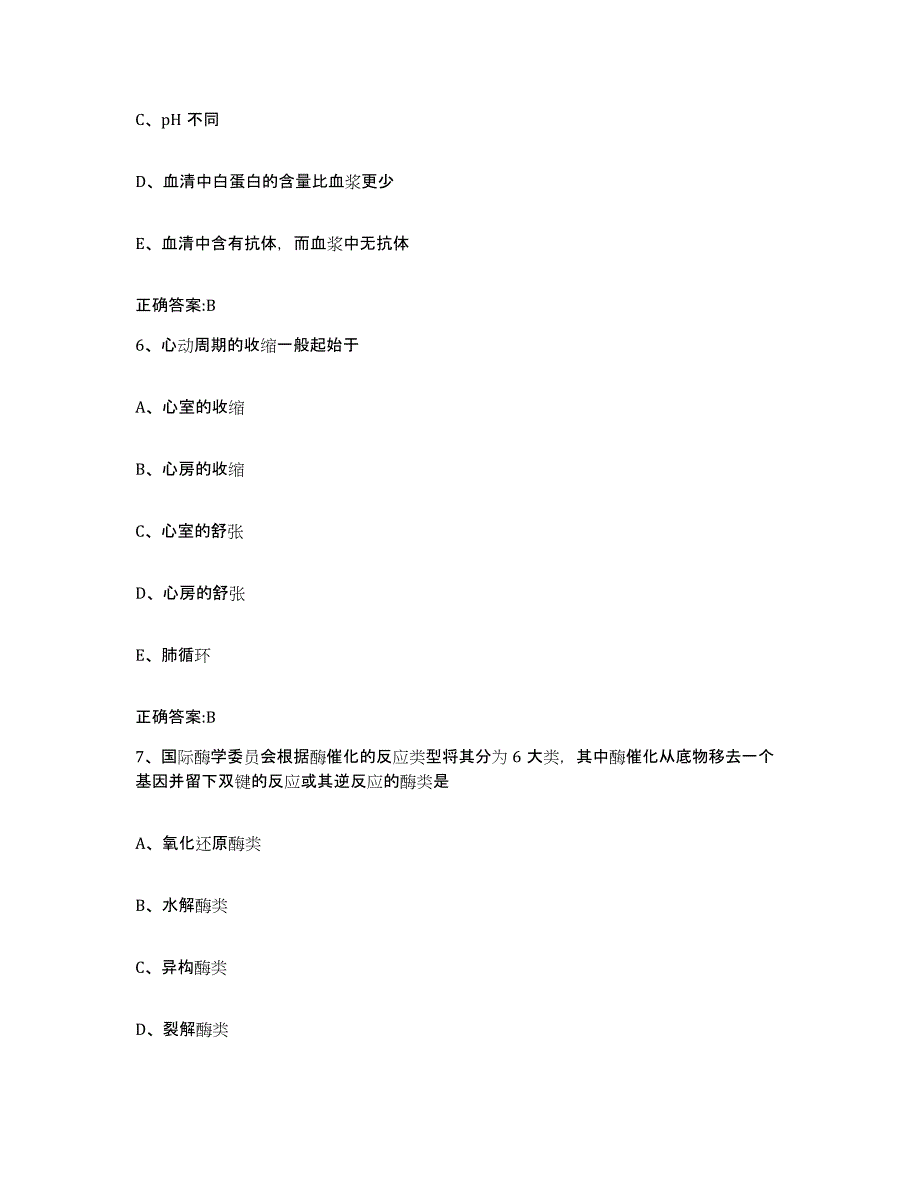 C、pH 不同

D、血清中白蛋白的含量比血浆更少

E、血清中含有抗体，而血浆中无抗体

正确答案:B

6、心动周期的收缩一般起始于

A、心室的收缩

B、心房的收缩

C、心室的舒张

D、心房的舒张

E、肺循环

正确答案:B

7、国际酶学委员会根据酶催化的反应类型将其分为 6 大类，其中酶催化从底物移去一个基因并留下双键的反应或其逆反应的酶类是

A、氧化还原酶类

B、水解酶类

C、异构酶类

D、裂解酶类